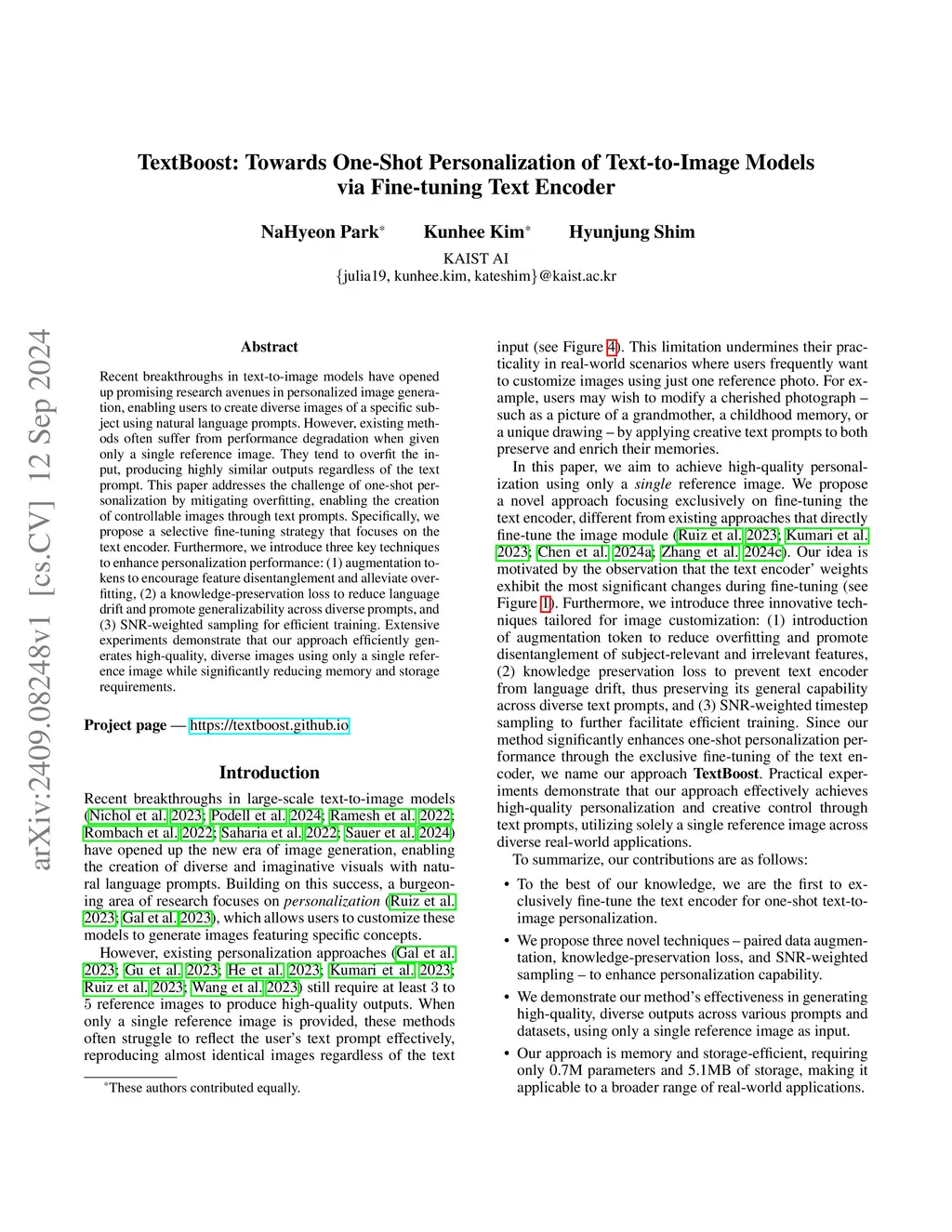 arXiv:2409.08248v1 [cs.CV] 12 Sep 2024

TextBoost: Towards One-Shot Personalization of Text-to-Image Models via Fine-tuning Text Encoder

NaHyeon Park* Kunhee Kim* Hyunjung Shim

KAIST AI
{julia19, kunhee.kim, kateshim}@kaist.ac.kr

Abstract

Recent breakthroughs in text-to-image models have opened up promising research avenues in personalized image generation, enabling users to create diverse images of a specific subject using natural language prompts. However, existing methods often suffer from performance degradation when given only a single reference image. They tend to overfit the input, producing highly similar outputs regardless of the text prompt. This paper addresses the challenge of one-shot personalization by mitigating overfitting, enabling the creation of controllable images through text prompts. Specifically, we propose a selective fine-tuning strategy that focuses on the text encoder. Furthermore, we introduce three key techniques to enhance personalization performance: (1) augmentation tokens to encourage feature disentanglement and alleviate overfitting, (2) a knowledge-preservation loss to reduce language drift and promote generalizability across diverse prompts, and (3) SNR-weighted sampling for efficient training. Extensive experiments demonstrate that our approach efficiently generates high-quality, diverse images using only a single reference image while significantly reducing memory and storage requirements.

Project page — https://textboost.github.io

Introduction

Recent breakthroughs in large-scale text-to-image models (Nichol et al. 2023; Podell et al. 2024; Ramesh et al. 2022; Rombach et al. 2022; Saharia et al. 2022; Sauer et al. 2024) have opened up the new era of image generation, enabling the creation of diverse and imaginative visuals with natural language prompts. Building on this success, a burgeoning area of research focuses on personalization (Ruiz et al. 2023; Gal et al. 2023), which allows users to customize these models to generate images featuring specific concepts.

However, existing personalization approaches (Gal et al. 2023; Gu et al. 2023; He et al. 2023; Kumari et al. 2023; Ruiz et al. 2023; Wang et al. 2023) still require at least 3 to 5 reference images to produce high-quality outputs. When only a single reference image is provided, these methods often struggle to reflect the user's text prompt effectively, reproducing almost identical images regardless of the text

*These authors contributed equally.

input (see Figure 4). This limitation undermines their practicality in real-world scenarios where users frequently want to customize images using just one reference photo. For example, users may wish to modify a cherished photograph – such as a picture of a grandmother, a childhood memory, or a unique drawing – by applying creative text prompts to both preserve and enrich their memories.

In this paper, we aim to achieve high-quality personalization using only a single reference image. We propose a novel approach focusing exclusively on fine-tuning the text encoder, different from existing approaches that directly fine-tune the image module (Ruiz et al. 2023; Kumari et al. 2023; Chen et al. 2024a; Zhang et al. 2024c). Our idea is motivated by the observation that the text encoder' weights exhibit the most significant changes during fine-tuning (see Figure 1). Furthermore, we introduce three innovative techniques tailored for image customization: (1) introduction of augmentation token to reduce overfitting and promote disentanglement of subject-relevant and irrelevant features, (2) knowledge preservation loss to prevent text encoder from language drift, thus preserving its general capability across diverse text prompts, and (3) SNR-weighted timestep sampling to further facilitate efficient training. Since our method significantly enhances one-shot personalization performance through the exclusive fine-tuning of the text encoder, we name our approach TextBoost. Practical experiments demonstrate that our approach effectively achieves high-quality personalization and creative control through text prompts, utilizing solely a single reference image across diverse real-world applications.

To summarize, our contributions are as follows:

• To the best of our knowledge, we are the first to exclusively fine-tune the text encoder for one-shot text-to-image personalization.

• We propose three novel techniques – paired data augmentation, knowledge-preservation loss, and SNR-weighted sampling – to enhance personalization capability.

• We demonstrate our method's effectiveness in generating high-quality, diverse outputs across various prompts and datasets, using only a single reference image as input.

• Our approach is memory and storage-efficient, requiring only 0.7M parameters and 5.1MB of storage, making it applicable to a broader range of real-world applications.